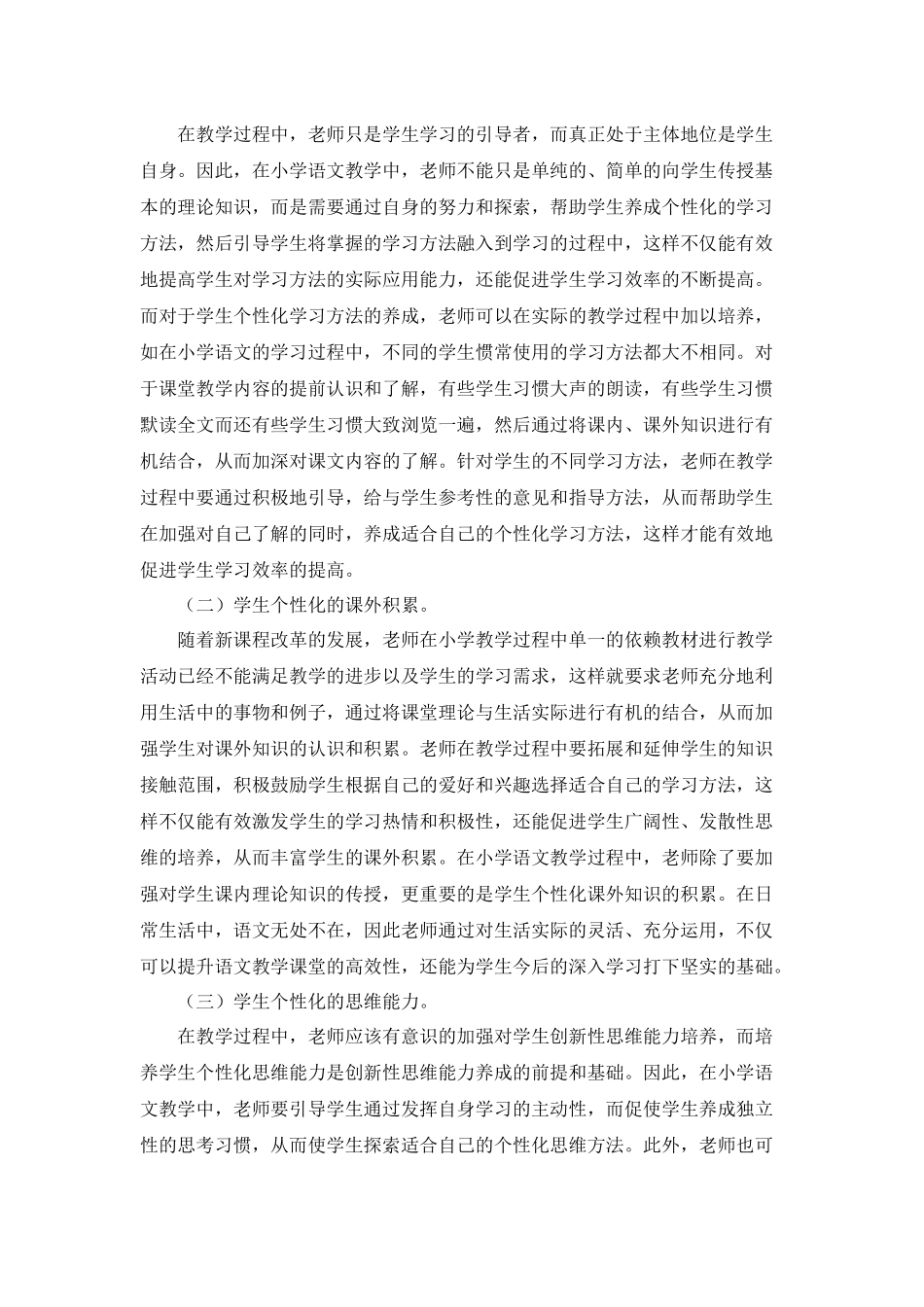 在教学过程中，老师只是学生学习的引导者，而真正处于主体地位是学生自身。因此，在小学语文教学中，老师不能只是单纯的、简单的向学生传授基本的理论知识，而是需要通过自身的努力和探索，帮助学生养成个性化的学习方法，然后引导学生将掌握的学习方法融入到学习的过程中，这样不仅能有效地提高学生对学习方法的实际应用能力，还能促进学生学习效率的不断提高。而对于学生个性化学习方法的养成，老师可以在实际的教学过程中加以培养，如在小学语文的学习过程中，不同的学生惯常使用的学习方法都大不相同。对于课堂教学内容的提前认识和了解，有些学生习惯大声的朗读，有些学生习惯默读全文而还有些学生习惯大致浏览一遍，然后通过将课内、课外知识进行有机结合，从而加深对课文内容的了解。针对学生的不同学习方法，老师在教学过程中要通过积极地引导，给与学生参考性的意见和指导方法，从而帮助学生在加强对自己了解的同时，养成适合自己的个性化学习方法，这样才能有效地促进学生学习效率的提高。

（二）学生个性化的课外积累。

随着新课程改革的发展，老师在小学教学过程中单一的依赖教材进行教学活动已经不能满足教学的进步以及学生的学习需求，这样就要求老师充分地利用生活中的事物和例子，通过将课堂理论与生活实际进行有机的结合，从而加强学生对课外知识的认识和积累。老师在教学过程中要拓展和延伸学生的知识接触范围，积极鼓励学生根据自己的爱好和兴趣选择适合自己的学习方法，这样不仅能有效激发学生的学习热情和积极性，还能促进学生广阔性、发散性思维的培养，从而丰富学生的课外积累。在小学语文教学过程中，老师除了要加强对学生课内理论知识的传授，更重要的是学生个性化课外知识的积累。在日常生活中，语文无处不在，因此老师通过对生活实际的灵活、充分运用，不仅可以提升语文教学课堂的高效性，还能为学生今后的深入学习打下坚实的基础。

（三）学生个性化的思维能力。

在教学过程中，老师应该有意识的加强对学生创新性思维能力培养，而培养学生个性化思维能力是创新性思维能力养成的前提和基础。因此，在小学语文教学中，老师要引导学生通过发挥自身学习的主动性，而促使学生养成独立性的思考习惯，从而使学生探索适合自己的个性化思维方法。此外，老师也可